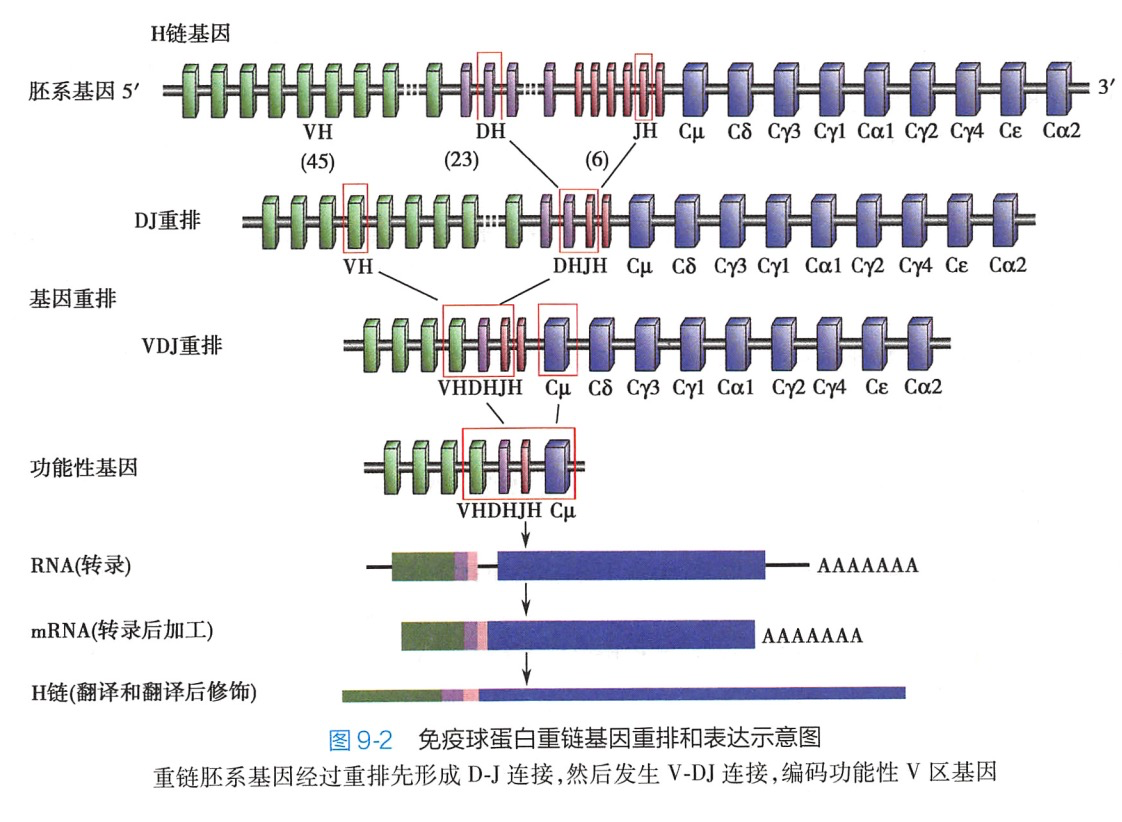 H链基因

胚系基因 5′

3′

VH DH JH Cμ Cδ Cγ3 Cγ1 Cα1 Cγ2 Cγ4 Cε Cα2

(45) (23) (6)

DJ重排

VH DHJH Cμ Cδ Cγ3 Cγ1 Cα1 Cγ2 Cγ4 Cε Cα2

基因重排

VDJ重排

VHDHJH Cμ Cδ Cγ3 Cγ1 Cα1 Cγ2 Cγ4 Cε Cα2

功能性基因

VHDHJH Cμ

RNA(转录) AAAAAAA

mRNA(转录后加工) AAAAAAA

H链(翻译和翻译后修饰)

图 9-2 免疫球蛋白重链基因重排和表达示意图

重链胚系基因经过重排先形成 D-J 连接,然后发生 V-DJ 连接,编码功能性 V 区基因